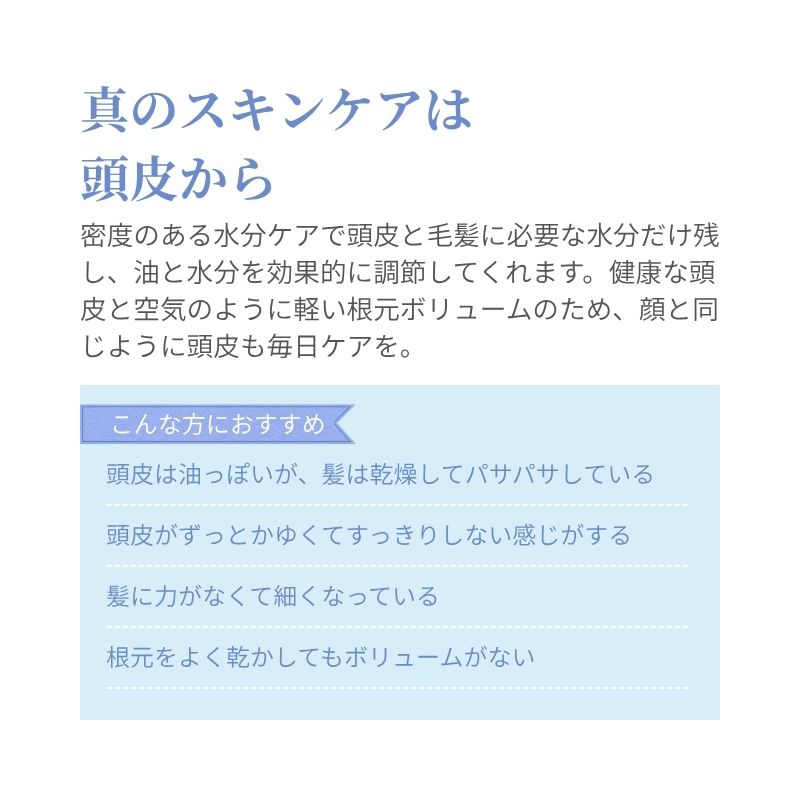 真のスキンケアは
頭皮から

密度のある水分ケアで頭皮と毛髪に必要な水分だけ残し、油と水分を効果的に調節してくれます。健康な頭皮と空気のように軽い根元ボリュームのため、顔と同じように頭皮も毎日ケアを。

こんな方におすすめ

頭皮は油っぽいが、髪は乾燥してパサパサしている

頭皮がずっとかゆくてすっきりしない感じがする

髪に力がなくて細くなっている

根元をよく乾かしてもボリュームがない